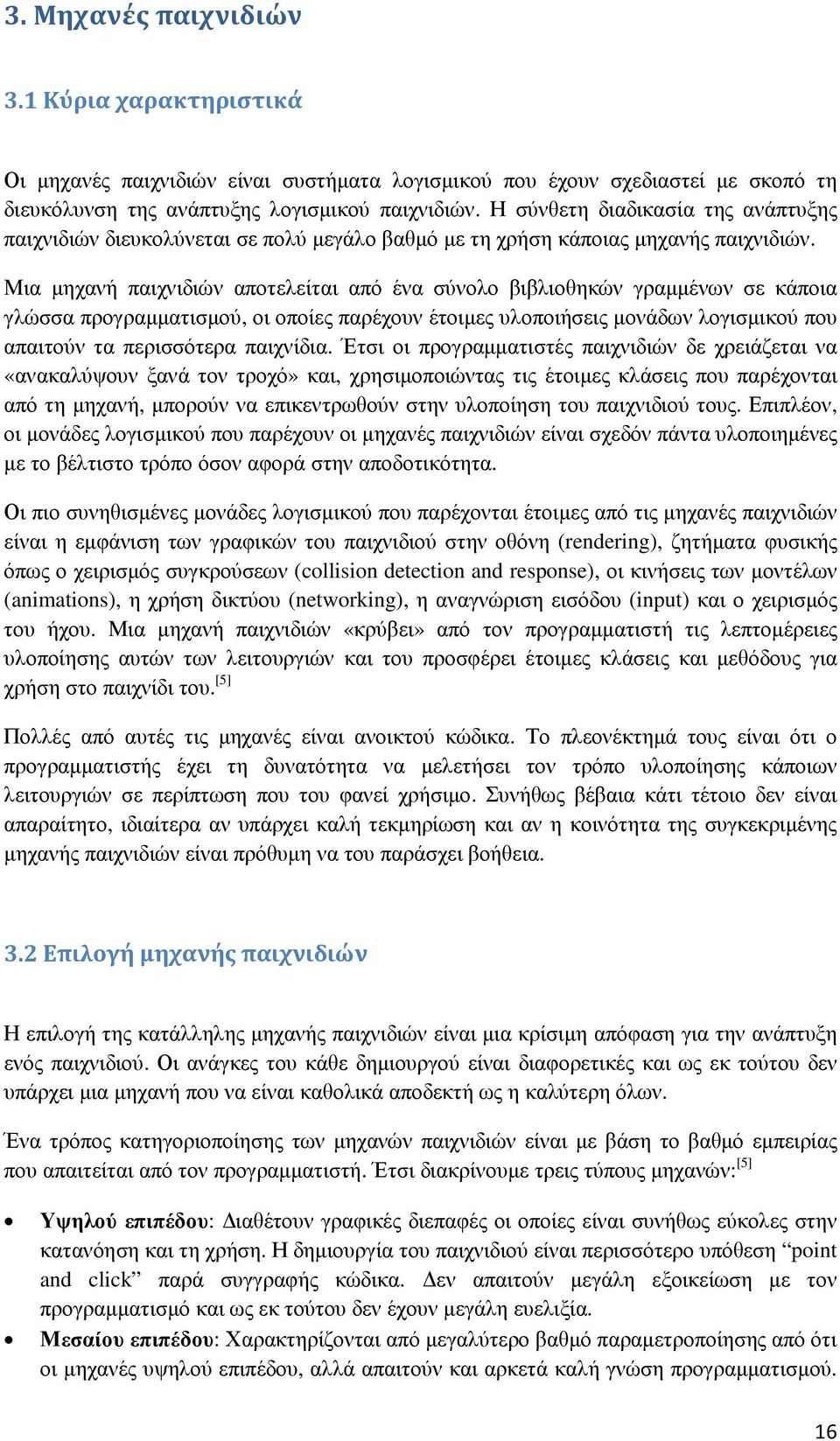 3. Μηχανές παιχνιδιών

3.1 Κύρια χαρακτηριστικά

Οι μηχανές παιχνιδιών είναι συστήματα λογισμικού που έχουν σχεδιαστεί με σκοπό τη διευκόλυνση της ανάπτυξης λογισμικού παιχνιδιών. Η σύνθετη διαδικασία της ανάπτυξης παιχνιδιών διευκολύνεται σε πολύ μεγάλο βαθμό με τη χρήση κάποιας μηχανής παιχνιδιών.

Μια μηχανή παιχνιδιών αποτελείται από ένα σύνολο βιβλιοθηκών γραμμένων σε κάποια γλώσσα προγραμματισμού, οι οποίες παρέχουν έτοιμες υλοποιήσεις μονάδων λογισμικού που απαιτούν τα περισσότερα παιχνίδια. Έτσι οι προγραμματιστές παιχνιδιών δε χρειάζεται να «ανακαλύψουν ξανά τον τροχό» και, χρησιμοποιώντας τις έτοιμες κλάσεις που παρέχονται από τη μηχανή, μπορούν να επικεντρωθούν στην υλοποίηση του παιχνιδιού τους. Επιπλέον, οι μονάδες λογισμικού που παρέχουν οι μηχανές παιχνιδιών είναι σχεδόν πάντα υλοποιημένες με το βέλτιστο τρόπο όσον αφορά στην αποδοτικότητα.

Οι πιο συνηθισμένες μονάδες λογισμικού που παρέχονται έτοιμες από τις μηχανές παιχνιδιών είναι η εμφάνιση των γραφικών του παιχνιδιού στην οθόνη (rendering), ζητήματα φυσικής όπως ο χειρισμός συγκρούσεων (collision detection and response), οι κινήσεις των μοντέλων (animations), η χρήση δικτύου (networking), η αναγνώριση εισόδου (input) και ο χειρισμός του ήχου. Μια μηχανή παιχνιδιών «κρύβει» από τον προγραμματιστή τις λεπτομέρειες υλοποίησης αυτών των λειτουργιών και του προσφέρει έτοιμες κλάσεις και μεθόδους για χρήση στο παιχνίδι του.$^{[5]}$

Πολλές από αυτές τις μηχανές είναι ανοικτού κώδικα. Το πλεονέκτημά τους είναι ότι ο προγραμματιστής έχει τη δυνατότητα να μελετήσει τον τρόπο υλοποίησης κάποιων λειτουργιών σε περίπτωση που του φανεί χρήσιμο. Συνήθως βέβαια κάτι τέτοιο δεν είναι απαραίτητο, ιδιαίτερα αν υπάρχει καλή τεκμηρίωση και αν η κοινότητα της συγκεκριμένης μηχανής παιχνιδιών είναι πρόθυμη να του παράσχει βοήθεια.

3.2 Επιλογή μηχανής παιχνιδιών

Η επιλογή της κατάλληλης μηχανής παιχνιδιών είναι μια κρίσιμη απόφαση για την ανάπτυξη ενός παιχνιδιού. Οι ανάγκες του κάθε δημιουργού είναι διαφορετικές και ως εκ τούτου δεν υπάρχει μια μηχανή που να είναι καθολικά αποδεκτή ως η καλύτερη όλων.

Ένα τρόπος κατηγοριοποίησης των μηχανών παιχνιδιών είναι με βάση το βαθμό εμπειρίας που απαιτείται από τον προγραμματιστή. Έτσι διακρίνουμε τρεις τύπους μηχανών:$^{[5]}$

• Υψηλού επιπέδου: Διαθέτουν γραφικές διεπαφές οι οποίες είναι συνήθως εύκολες στην κατανόηση και τη χρήση. Η δημιουργία του παιχνιδιού είναι περισσότερο υπόθεση “point and click” παρά συγγραφής κώδικα. Δεν απαιτούν μεγάλη εξοικείωση με τον προγραμματισμό και ως εκ τούτου δεν έχουν μεγάλη ευελιξία.
• Μεσαίου επιπέδου: Χαρακτηρίζονται από μεγαλύτερο βαθμό παραμετροποίησης από ότι οι μηχανές υψηλού επιπέδου, αλλά απαιτούν και αρκετά καλή γνώση προγραμματισμού.

16